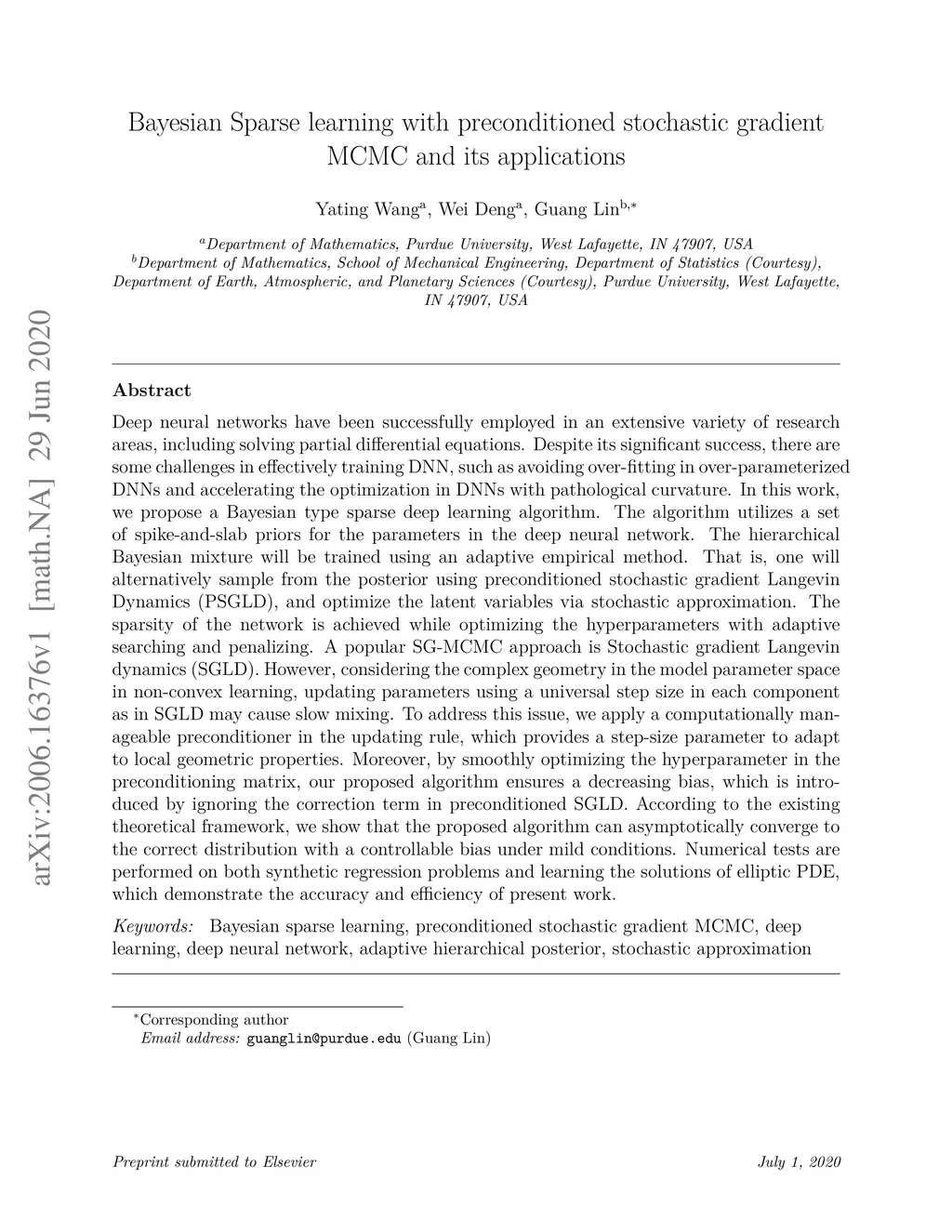 arXiv:2006.16376v1 [math.NA] 29 Jun 2020

Bayesian Sparse learning with preconditioned stochastic gradient MCMC and its applications

Yating Wang$^{a}$, Wei Deng$^{a}$, Guang Lin$^{b,*}$

$^{a}$Department of Mathematics, Purdue University, West Lafayette, IN 47907, USA
$^{b}$Department of Mathematics, School of Mechanical Engineering, Department of Statistics (Courtesy), Department of Earth, Atmospheric, and Planetary Sciences (Courtesy), Purdue University, West Lafayette, IN 47907, USA

Abstract

Deep neural networks have been successfully employed in an extensive variety of research areas, including solving partial differential equations. Despite its significant success, there are some challenges in effectively training DNN, such as avoiding over-fitting in over-parameterized DNNs and accelerating the optimization in DNNs with pathological curvature. In this work, we propose a Bayesian type sparse deep learning algorithm. The algorithm utilizes a set of spike-and-slab priors for the parameters in the deep neural network. The hierarchical Bayesian mixture will be trained using an adaptive empirical method. That is, one will alternatively sample from the posterior using preconditioned stochastic gradient Langevin Dynamics (PSGLD), and optimize the latent variables via stochastic approximation. The sparsity of the network is achieved while optimizing the hyperparameters with adaptive searching and penalizing. A popular SG-MCMC approach is Stochastic gradient Langevin dynamics (SGLD). However, considering the complex geometry in the model parameter space in non-convex learning, updating parameters using a universal step size in each component as in SGLD may cause slow mixing. To address this issue, we apply a computationally manageable preconditioner in the updating rule, which provides a step-size parameter to adapt to local geometric properties. Moreover, by smoothly optimizing the hyperparameter in the preconditioning matrix, our proposed algorithm ensures a decreasing bias, which is introduced by ignoring the correction term in preconditioned SGLD. According to the existing theoretical framework, we show that the proposed algorithm can asymptotically converge to the correct distribution with a controllable bias under mild conditions. Numerical tests are performed on both synthetic regression problems and learning the solutions of elliptic PDE, which demonstrate the accuracy and efficiency of present work.

Keywords: Bayesian sparse learning, preconditioned stochastic gradient MCMC, deep learning, deep neural network, adaptive hierarchical posterior, stochastic approximation

$^{*}$Corresponding author
Email address: guanglin@purdue.edu (Guang Lin)

Preprint submitted to Elsevier July 1, 2020